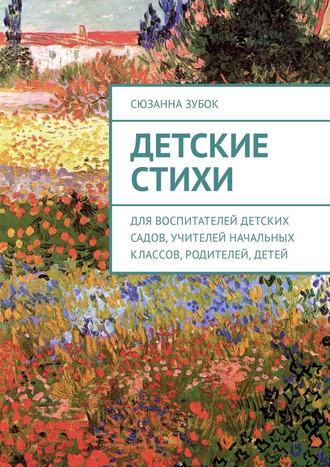 СЮЗАННА ЗУБОК

ДЕТСКИЕ СТИХИ

ДЛЯ ВОСПИТАТЕЛЕЙ ДЕТСКИХ САДОВ, УЧИТЕЛЕЙ НАЧАЛЬНЫХ КЛАССОВ, РОДИТЕЛЕЙ, ДЕТЕЙ